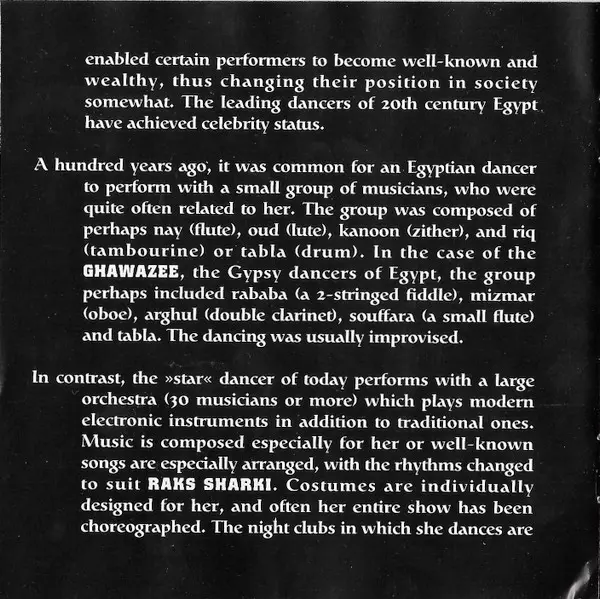 enabled certain performers to become well-known and wealthy, thus changing their position in society somewhat. The leading dancers of 20th century Egypt have achieved celebrity status.

A hundred years ago, it was common for an Egyptian dancer to perform with a small group of musicians, who were quite often related to her. The group was composed of perhaps nay (flute), oud (lute), kanoon (zither), and riq (tambourine) or tabla (drum). In the case of the GHAWAZEE, the Gypsy dancers of Egypt, the group perhaps included rababa (a 2-stringed fiddle), mizmar (oboe), arghul (double clarinet), souffara (a small flute) and tabla. The dancing was usually improvised.

In contrast, the »star« dancer of today performs with a large orchestra (30 musicians or more) which plays modern electronic instruments in addition to traditional ones. Music is composed especially for her or well-known songs are especially arranged, with the rhythms changed to suit RAKS SHARKI. Costumes are individually designed for her, and often her entire show has been choreographed. The night clubs in which she dances are